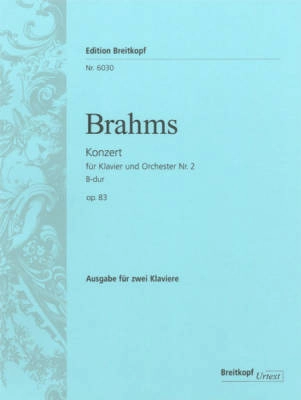 Edition Breitkopf

Nr. 6030

Brahms

Konzert
für Klavier und Orchester Nr. 2
B-dur

op. 83

Ausgabe für zwei Klaviere

Breitkopf Urtext